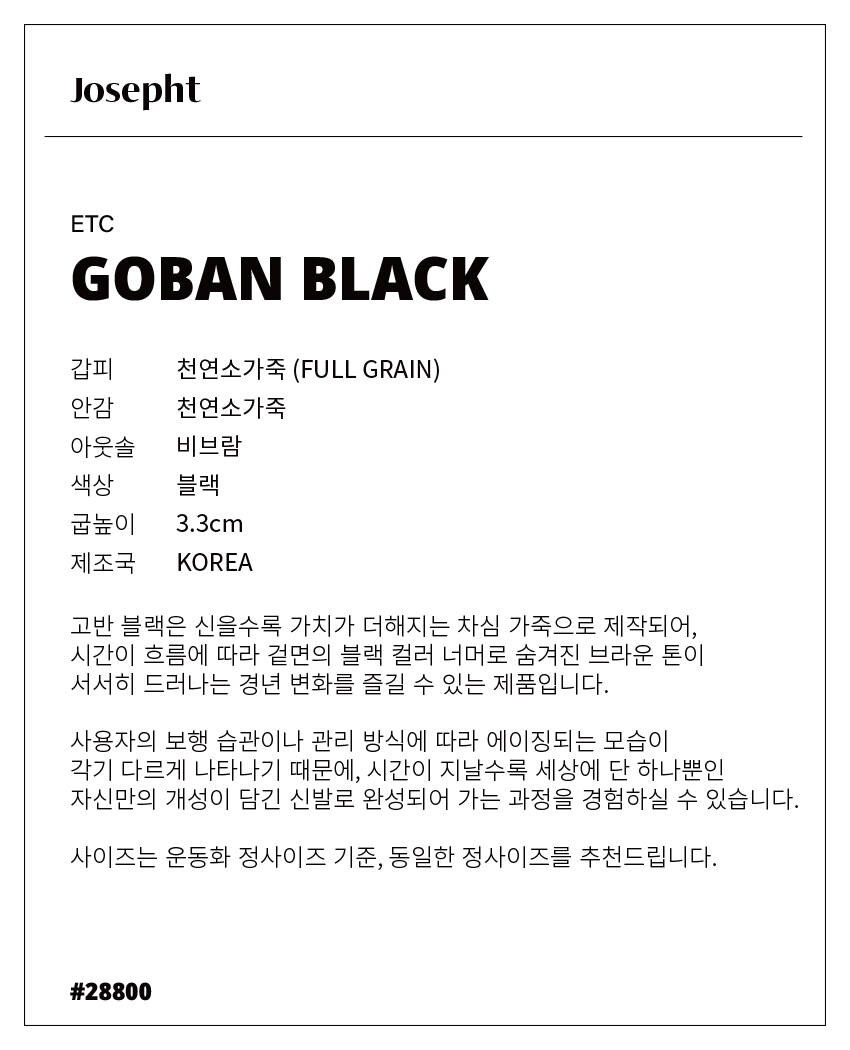 Josepht

ETC
GOBAN BLACK

갑피 천연소가죽 (FULL GRAIN)
안감 천연소가죽
아웃솔 비브람
색상 블랙
굽높이 3.3cm
제조국 KOREA

고반 블랙은 신을수록 가치가 더해지는 차심 가죽으로 제작되어, 시간이 흐름에 따라 겉면의 블랙 컬러 너머로 숨겨진 브라운 톤이 서서히 드러나는 경년 변화를 즐길 수 있는 제품입니다.

사용자의 보행 습관이나 관리 방식에 따라 에이징되는 모습이 각기 다르게 나타나기 때문에, 시간이 지날수록 세상에 단 하나뿐인 자신만의 개성이 담긴 신발로 완성되어 가는 과정을 경험하실 수 있습니다.

사이즈는 운동화 정사이즈 기준, 동일한 정사이즈를 추천드립니다.

#28800